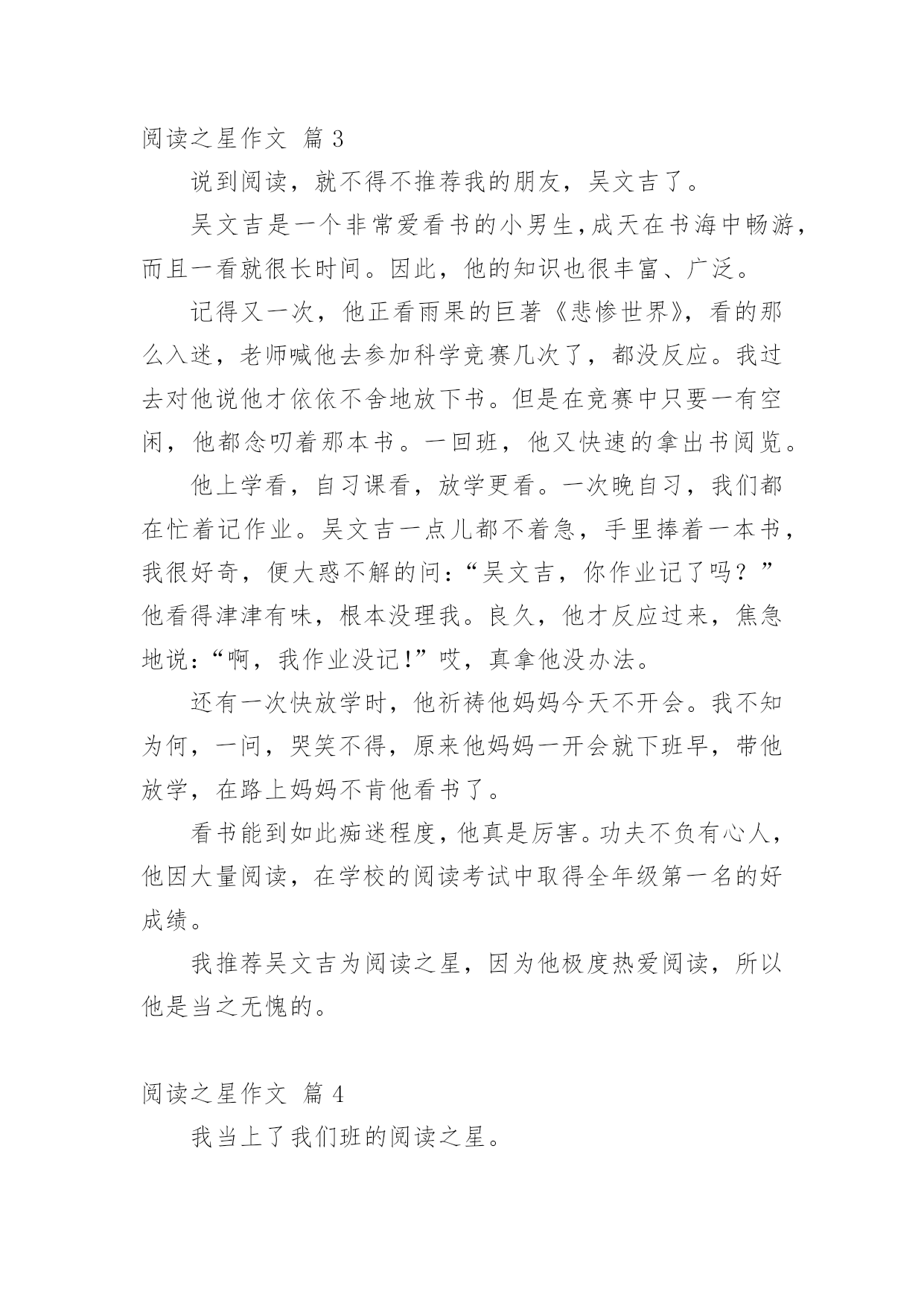 阅读之星作文 篇 3

说到阅读，就不得不推荐我的朋友，吴文吉了。

吴文吉是一个非常爱看书的小男生，成天在书海中畅游，而且一看就很长时间。因此，他的知识也很丰富、广泛。

记得又一次，他正看雨果的巨著《悲惨世界》，看的那么入迷，老师喊他去参加科学竞赛几次了，都没反应。我过去对他说他才依依不舍地放下书。但是在竞赛中只要一有空闲，他都念叨着那本书。一回班，他又快速的拿出书阅览。

他上学看，自习课看，放学更看。一次晚自习，我们都在忙着记作业。吴文吉一点儿都不着急，手里捧着一本书，我很好奇，便大惑不解的问：“吴文吉，你作业记了吗？”他看得津津有味，根本没理我。良久，他才反应过来，焦急地说：“啊，我作业没记!”哎，真拿他没办法。

还有一次快放学时，他祈祷他妈妈今天不开会。我不知为何，一问，哭笑不得，原来他妈妈一开会就下班早，带他放学，在路上妈妈不肯他看书了。

看书能到如此痴迷程度，他真是厉害。功夫不负有心人，他因大量阅读，在学校的阅读考试中取得全年级第一名的好成绩。

我推荐吴文吉为阅读之星，因为他极度热爱阅读，所以他是当之无愧的。

阅读之星作文 篇 4

我当上了我们班的阅读之星。